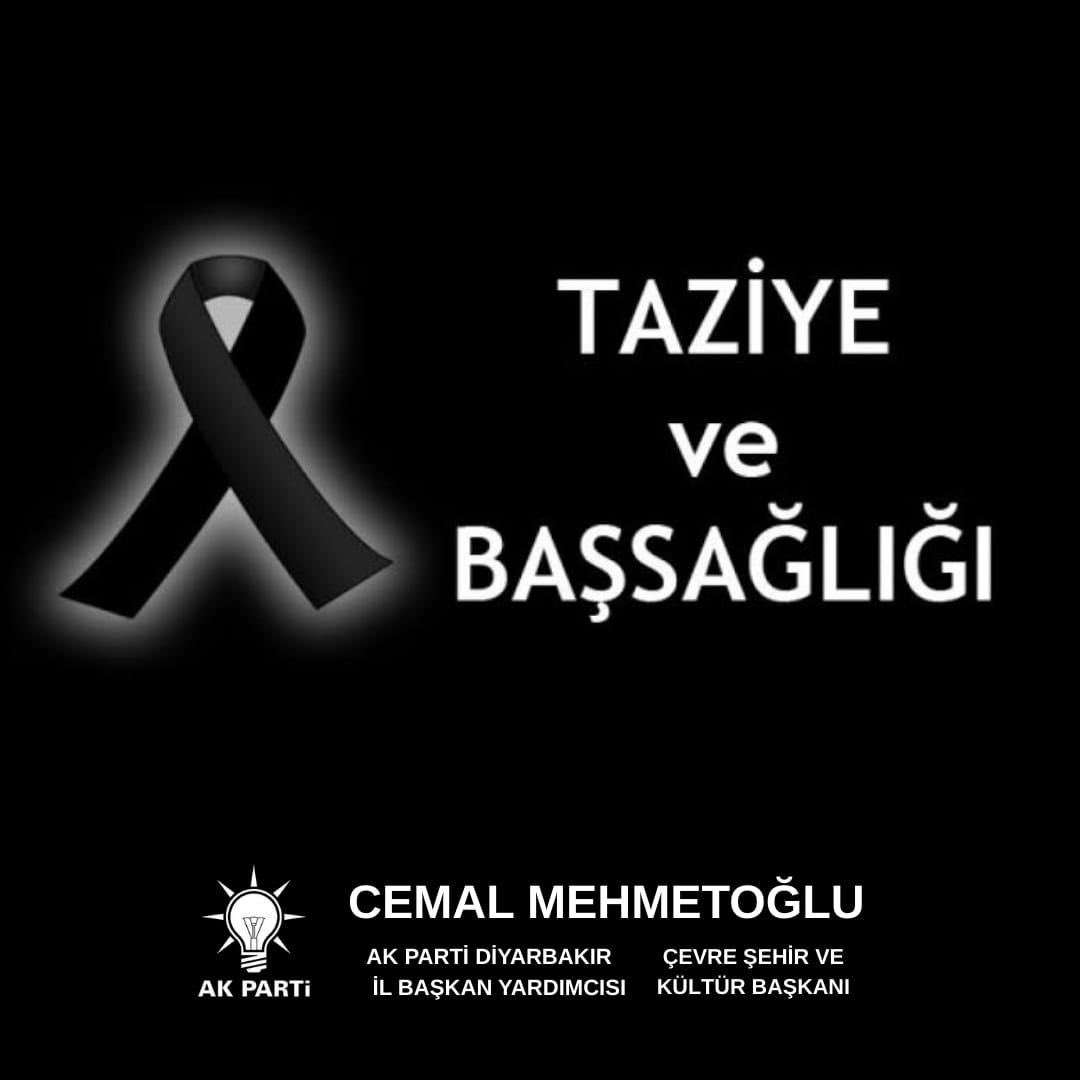 TAZİYE
ve
BAŞSAĞLIĞI

AK PARTİ

CEMAL MEHMETOĞLU

AK PARTİ DİYARBAKIR
İL BAŞKAN YARDIMCISI

ÇEVRE ŞEHİR VE
KÜLTÜR BAŞKANI